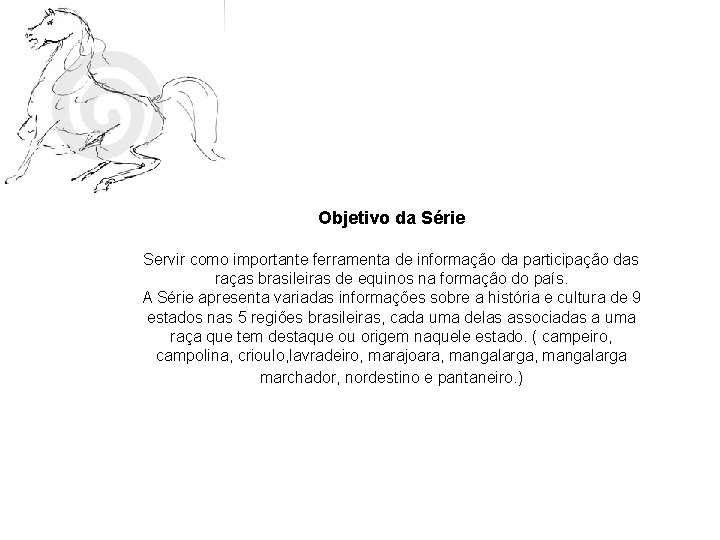 Objetivo da Série

Servir como importante ferramenta de informação da participação das raças brasileiras de equinos na formação do país.
A Série apresenta variadas informações sobre a história e cultura de 9 estados nas 5 regiões brasileiras, cada uma delas associadas a uma raça que tem destaque ou origem naquele estado. ( campeiro, campolina, crioulo,lavradeiro, marajoara, mangalarga, mangalarga marchador, nordestino e pantaneiro.)